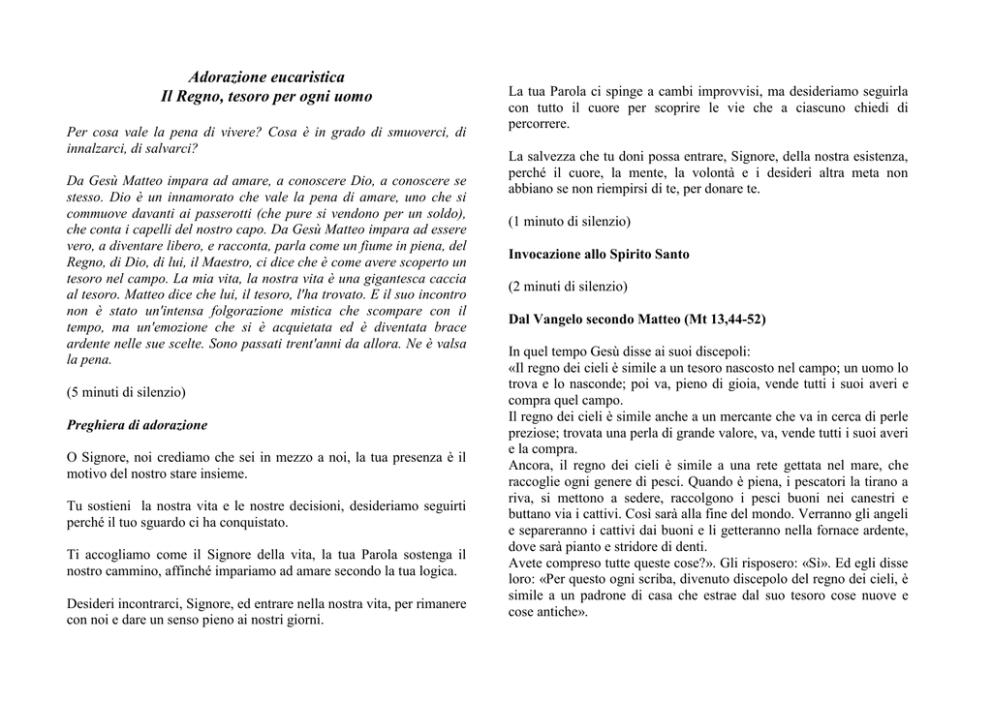 Adorazione eucaristica
Il Regno, tesoro per ogni uomo

Per cosa vale la pena di vivere? Cosa è in grado di smuoverci, di innalzarci, di salvarci?

Da Gesù Matteo impara ad amare, a conoscere Dio, a conoscere se stesso. Dio è un innamorato che vale la pena di amare, uno che si commuove davanti ai passerotti (che pure si vendono per un soldo), che conta i capelli del nostro capo. Da Gesù Matteo impara ad essere vero, a diventare libero, e racconta, parla come un fiume in piena, del Regno, di Dio, di lui, il Maestro, ci dice che è come avere scoperto un tesoro nel campo. La mia vita, la nostra vita è una gigantesca caccia al tesoro. Matteo dice che lui, il tesoro, l'ha trovato. E il suo incontro non è stato un'intensa folgorazione mistica che scompare con il tempo, ma un'emozione che si è acquietata ed è diventata brace ardente nelle sue scelte. Sono passati trent'anni da allora. Ne è valsa la pena.

(5 minuti di silenzio)

Preghiera di adorazione

O Signore, noi crediamo che sei in mezzo a noi, la tua presenza è il motivo del nostro stare insieme.

Tu sostieni la nostra vita e le nostre decisioni, desideriamo seguirti perché il tuo sguardo ci ha conquistato.

Ti accogliamo come il Signore della vita, la tua Parola sostenga il nostro cammino, affinché impariamo ad amare secondo la tua logica.

Desideri incontrarci, Signore, ed entrare nella nostra vita, per rimanere con noi e dare un senso pieno ai nostri giorni.

La tua Parola ci spinge a cambi improvvisi, ma desideriamo seguirla con tutto il cuore per scoprire le vie che a ciascuno chiedi di percorrere.

La salvezza che tu doni possa entrare, Signore, della nostra esistenza, perché il cuore, la mente, la volontà e i desideri altra meta non abbiano se non riempirsi di te, per donare te.

(1 minuto di silenzio)

Invocazione allo Spirito Santo

(2 minuti di silenzio)

Dal Vangelo secondo Matteo (Mt 13,44-52)

In quel tempo Gesù disse ai suoi discepoli:
«Il regno dei cieli è simile a un tesoro nascosto nel campo; un uomo lo trova e lo nasconde; poi va, pieno di gioia, vende tutti i suoi averi e compra quel campo.
Il regno dei cieli è simile anche a un mercante che va in cerca di perle preziose; trovata una perla di grande valore, va, vende tutti i suoi averi e la compra.
Ancora, il regno dei cieli è simile a una rete gettata nel mare, che raccoglie ogni genere di pesci. Quando è piena, i pescatori la tirano a riva, si mettono a sedere, raccolgono i pesci buoni nei canestri e buttano via i cattivi. Così sarà alla fine del mondo. Verranno gli angeli e separeranno i cattivi dai buoni e li getteranno nella fornace ardente, dove sarà pianto e stridore di denti.
Avete compreso tutte queste cose?». Gli risposero: «Sì». Ed egli disse loro: «Per questo ogni scriba, divenuto discepolo del regno dei cieli, è simile a un padrone di casa che estrae dal suo tesoro cose nuove e cose antiche».